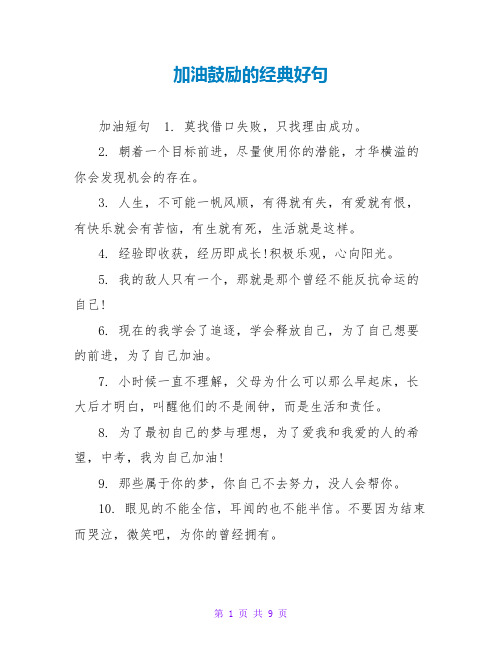 加油鼓励的经典好句

加油短句 1. 莫找借口失败，只找理由成功。

2. 朝着一个目标前进，尽量使用你的潜能，才华横溢的你会发现机会的存在。

3. 人生，不可能一帆风顺，有得就有失，有爱就有恨，有快乐就会有苦恼，有生就有死，生活就是这样。

4. 经验即收获，经历即成长!积极乐观，心向阳光。

5. 我的敌人只有一个，那就是那个曾经不能反抗命运的自己!

6. 现在的我学会了追逐，学会释放自己，为了自己想要的前进，为了自己加油。

7. 小时候一直不理解，父母为什么可以那么早起床，长大后才明白，叫醒他们的不是闹钟，而是生活和责任。

8. 为了最初自己的梦与理想，为了爱我和我爱的人的希望，中考，我为自己加油!

9. 那些属于你的梦，你自己不去努力，没人会帮你。

10. 眼见的不能全信，耳闻的也不能半信。不要因为结束而哭泣，微笑吧，为你的曾经拥有。

第 1 页 共 9 页